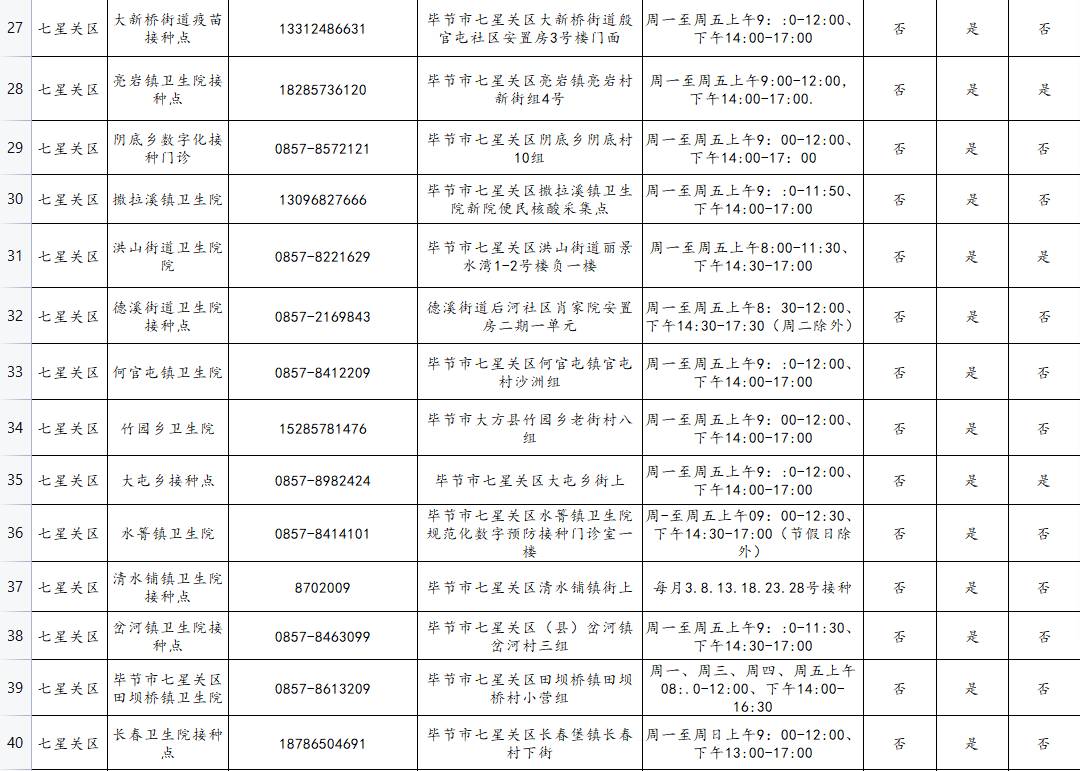 | 27 | 七星关区 | 大新桥街道疫苗接种点 | 13312486631 | 毕节市七星关区大新桥街道殷官屯社区安置房3号楼门面 | 周一至周五上午9：:0-12:00、下午14:00-17:00 | 否 | 是 | 否 |
|---|---|---|---|---|---|---|---|---|
| 28 | 七星关区 | 亮岩镇卫生院接种点 | 18285736120 | 毕节市七星关区亮岩镇亮岩村新街组4号 | 周一至周五上午9:00-12:00，下午14:00-17:00. | 否 | 是 | 是 |
| 29 | 七星关区 | 阴底乡数字化接种门诊 | 0857-8572121 | 毕节市七星关区阴底乡阴底村10组 | 周一至周五上午9：00-12:00、下午14:00-17：00 | 否 | 是 | 否 |
| 30 | 七星关区 | 撒拉溪镇卫生院 | 13096827666 | 毕节市七星关区撒拉溪镇卫生院新院便民核酸采集点 | 周一至周五上午9：:0-11:50、下午14:00-17:00 | 否 | 是 | 否 |
| 31 | 七星关区 | 洪山街道卫生院院 | 0857-8221629 | 毕节市七星关区洪山街道丽景水湾1-2号楼负一楼 | 周一至周五上午8:00-11:30、下午14:30-17:00 | 否 | 是 | 是 |
| 32 | 七星关区 | 德溪街道卫生院接种点 | 0857-2169843 | 德溪街道后河社区肖家院安置房二期一单元 | 周一至周五上午8：30-12:00、下午14:30-17:30（周二除外） | 否 | 是 | 否 |
| 33 | 七星关区 | 何官屯镇卫生院 | 0857-8412209 | 毕节市七星关区何官屯镇官屯村沙洲组 | 周一至周五上午9：:0-12:00、下午14:00-17:00 | 否 | 是 | 否 |
| 34 | 七星关区 | 竹园乡卫生院 | 15285781476 | 毕节市大方县竹园乡老街村八组 | 周一至周五上午9：00-12:00、下午14:00-17:00 | 否 | 是 | 否 |
| 35 | 七星关区 | 大屯乡接种点 | 0857-8982424 | 毕节市七星关区大屯乡街上 | 周一至周五上午9：:0-12:00、下午14:00-17:00 | 否 | 是 | 是 |
| 36 | 七星关区 | 水箐镇卫生院 | 0857-8414101 | 毕节市七星关区水箐镇卫生院规范化数字预防接种门诊室一楼 | 周-至周五上午09：00-12:30、下午14:30-17:00（节假日除外） | 否 | 是 | 否 |
| 37 | 七星关区 | 清水铺镇卫生院接种点 | 8702009 | 毕节市七星关区清水铺镇街上 | 每月3.8.13.18.23.28号接种 | 否 | 是 | 否 |
| 38 | 七星关区 | 岔河镇卫生院接种点 | 0857-8463099 | 毕节市七星关区（县）岔河镇岔河村三组 | 周一至周五上午9：:0-11:30、下午14:30-17:00 | 否 | 是 | 否 |
| 39 | 七星关区 | 毕节市七星关区田坝桥镇卫生院 | 0857-8613209 | 毕节市七星关区田坝桥镇田坝桥村小营组 | 周一、周三、周四、周五上午08:.0-12:00、下午14:00-16:30 | 否 | 是 | 否 |
| 40 | 七星关区 | 长春卫生院接种点 | 18786504691 | 毕节市七星关区长春堡镇长春村下街 | 周一至周日上午9：00-12:00、下午13:00-17:00 | 否 | 是 | 否 |